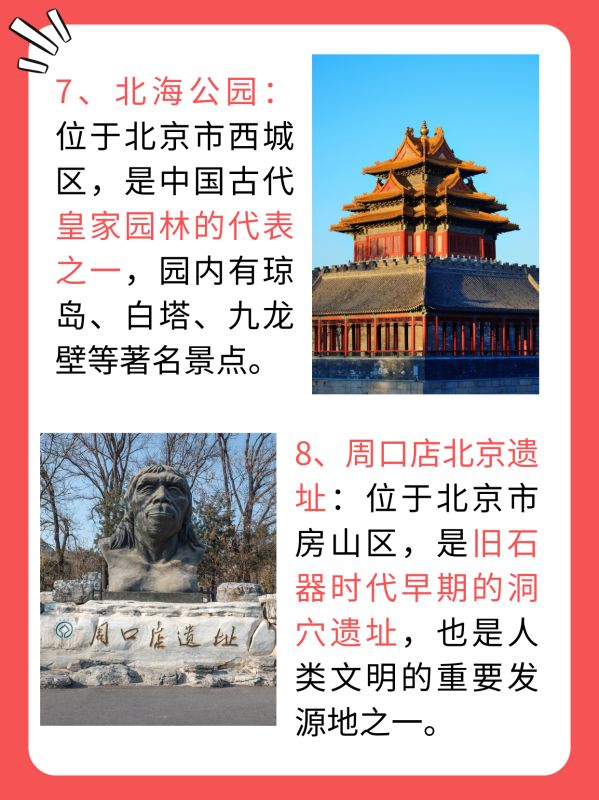 7、北海公园：位于北京市西城区，是中国古代皇家园林的代表之一，园内有琼岛、白塔、九龙壁等著名景点。

周口店遗址

8、周口店北京遗址：位于北京市房山区，是旧石器时代早期的洞穴遗址，也是人类文明的重要发源地之一。